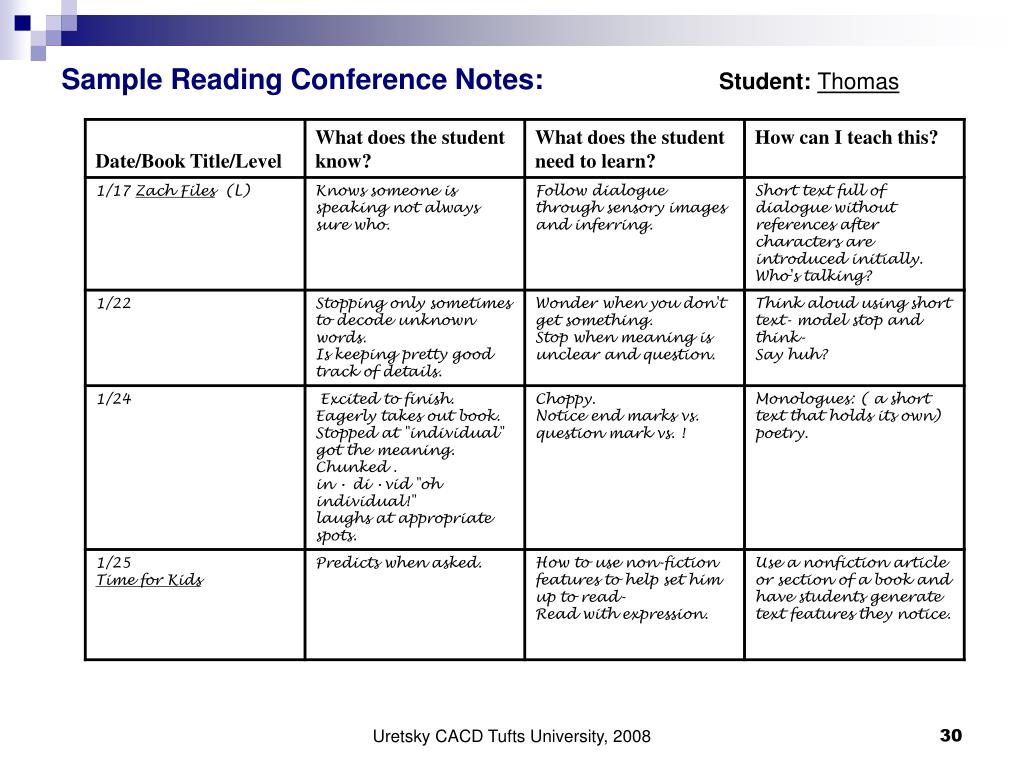 Sample Reading Conference Notes: Student: Thomas

| Date/Book Title/Level | What does the student know? | What does the student need to learn? | How can I teach this? |
|---|---|---|---|
| 1/17 Zach Files (L) | Knows someone is speaking not always sure who. | Follow dialogue through sensory images and inferring. | Short text full of dialogue without references after characters are introduced initially. Who's talking? |
| 1/22 | Stopping only sometimes to decode unknown words. Is keeping pretty good track of details. | Wonder when you don't get something. Stop when meaning is unclear and question. | Think aloud using short text- model stop and think- Say huh? |
| 1/24 | Excited to finish. Eagerly takes out book. Stopped at "individual" got the meaning. Chunked . in · di · vid "oh individual!" laughs at appropriate spots. | Choppy. Notice end marks vs. question mark vs. ! | Monologues: ( a short text that holds its own) poetry. |
| 1/25 Time for Kids | Predicts when asked. | How to use non-fiction features to help set him up to read- Read with expression. | Use a nonfiction article or section of a book and have students generate text features they notice. |

Uretsky CACD Tufts University, 2008

30